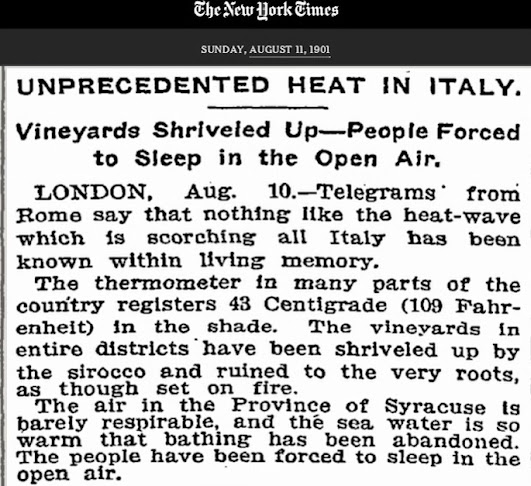 The New York Times

SUNDAY, AUGUST 11, 1901

UNPRECEDENTED HEAT IN ITALY.

Vineyards Shriveled Up—People Forced to Sleep in the Open Air.

LONDON, Aug. 10.—Telegrams from Rome say that nothing like the heat-wave which is scorching all Italy has been known within living memory.

The thermometer in many parts of the country registers 43 Centigrade (109 Fahrenheit) in the shade. The vineyards in entire districts have been shriveled up by the sirocco and ruined to the very roots, as though set on fire.

The air in the Province of Syracuse is barely respirable, and the sea water is so warm that bathing has been abandoned. The people have been forced to sleep in the open air.